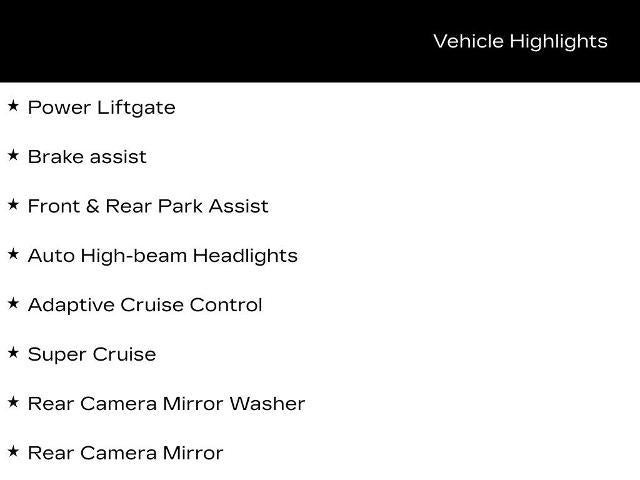 Vehicle Highlights

★ Power Liftgate

★ Brake assist

★ Front & Rear Park Assist

★ Auto High-beam Headlights

★ Adaptive Cruise Control

★ Super Cruise

★ Rear Camera Mirror Washer

★ Rear Camera Mirror